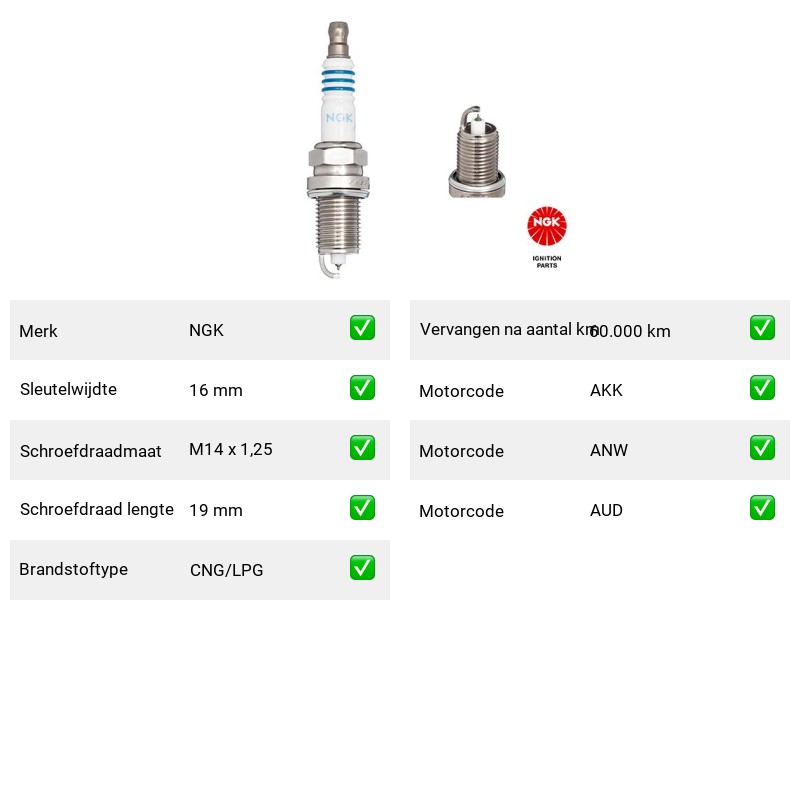 NGK

NGK
IGNITION PARTS

| Merk | NGK | ✅ |
|---|---|---|
| Sleutelwijdte | 16 mm | ✅ |
| Schroefdraadmaat | M14 x 1,25 | ✅ |
| Schroefdraad lengte | 19 mm | ✅ |
| Brandstoftype | CNG/LPG | ✅ |

| Vervangen na aantal km | 60.000 km | ✅ |
|---|---|---|
| Motorcode | AKK | ✅ |
| Motorcode | ANW | ✅ |
| Motorcode | AUD | ✅ |